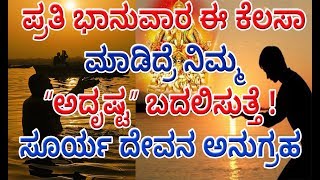 ಪ್ರತಿ ಭಾನುವಾರ ಈ ಕೆಲಸಾ ಮಾಡಿದ್ರೆ ನಿಮ್ಮ "ಅದೃಷ್ಟ" ಬದಲಿಸುತ್ತೆ ! ಸೂರ್ಯ ದೇವನ ಅನುಗ್ರಹ